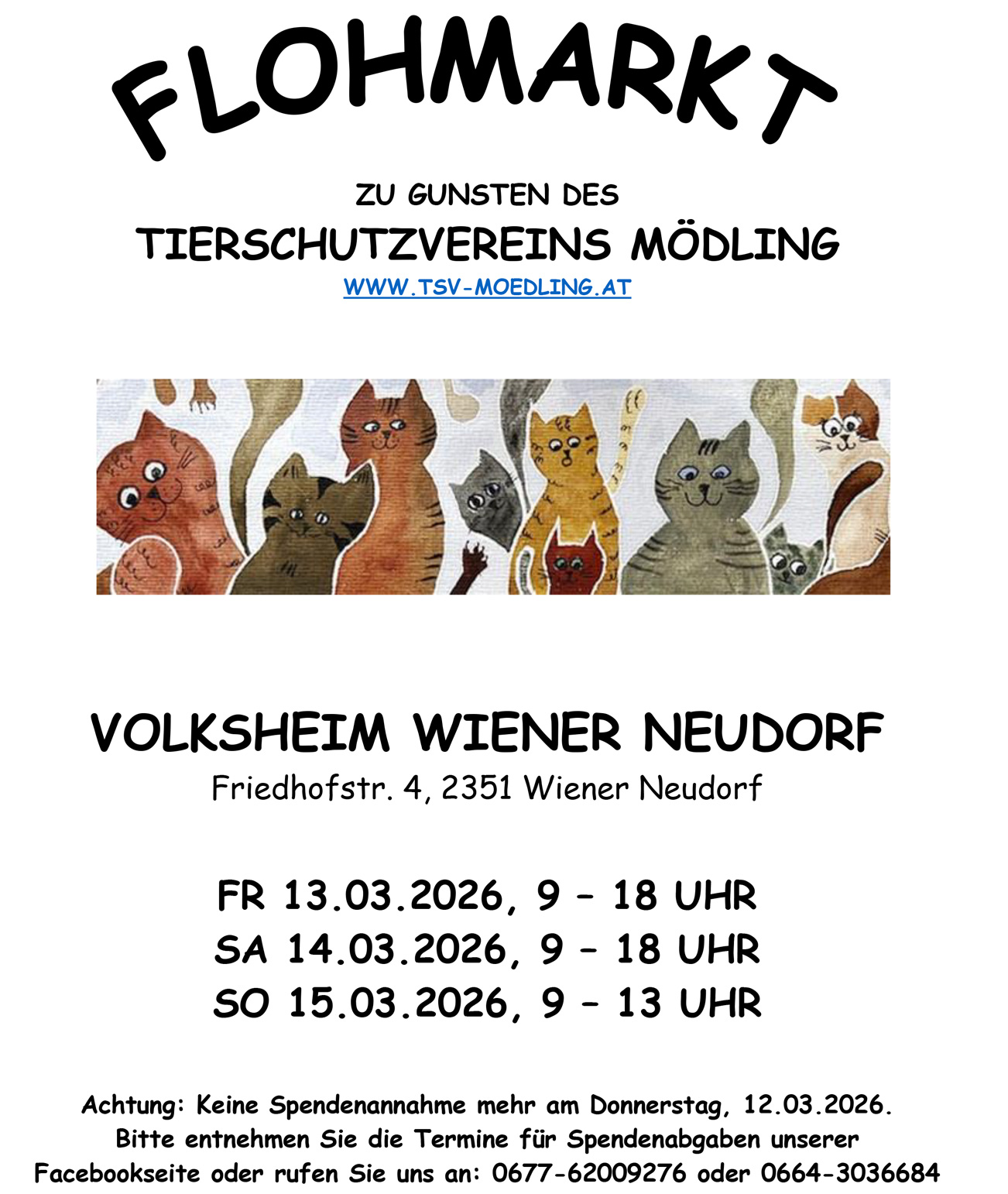 FLOHMARKT

ZU GUNSTEN DES
TIERSCHUTZVEREINS MÖDLING
WWW.TSV-MOEDLING.AT

VOLKSHEIM WIENER NEUDORF
Friedhofstr. 4, 2351 Wiener Neudorf

FR 13.03.2026, 9 – 18 UHR
SA 14.03.2026, 9 – 18 UHR
SO 15.03.2026, 9 – 13 UHR

Achtung: Keine Spendenannahme mehr am Donnerstag, 12.03.2026. Bitte entnehmen Sie die Termine für Spendenabgaben unserer Facebookseite oder rufen Sie uns an: 0677-62009276 oder 0664-3036684